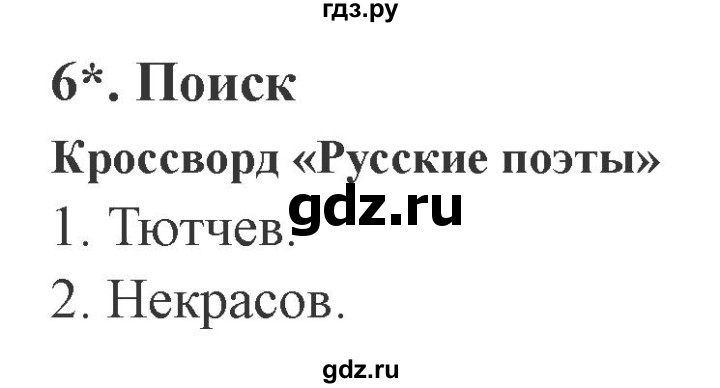 гдз.ру

6*. Поиск

Кроссворд «Русские поэты»

gdz.ru

1. Тютчев.

2. Некрасов.

gdz.ru